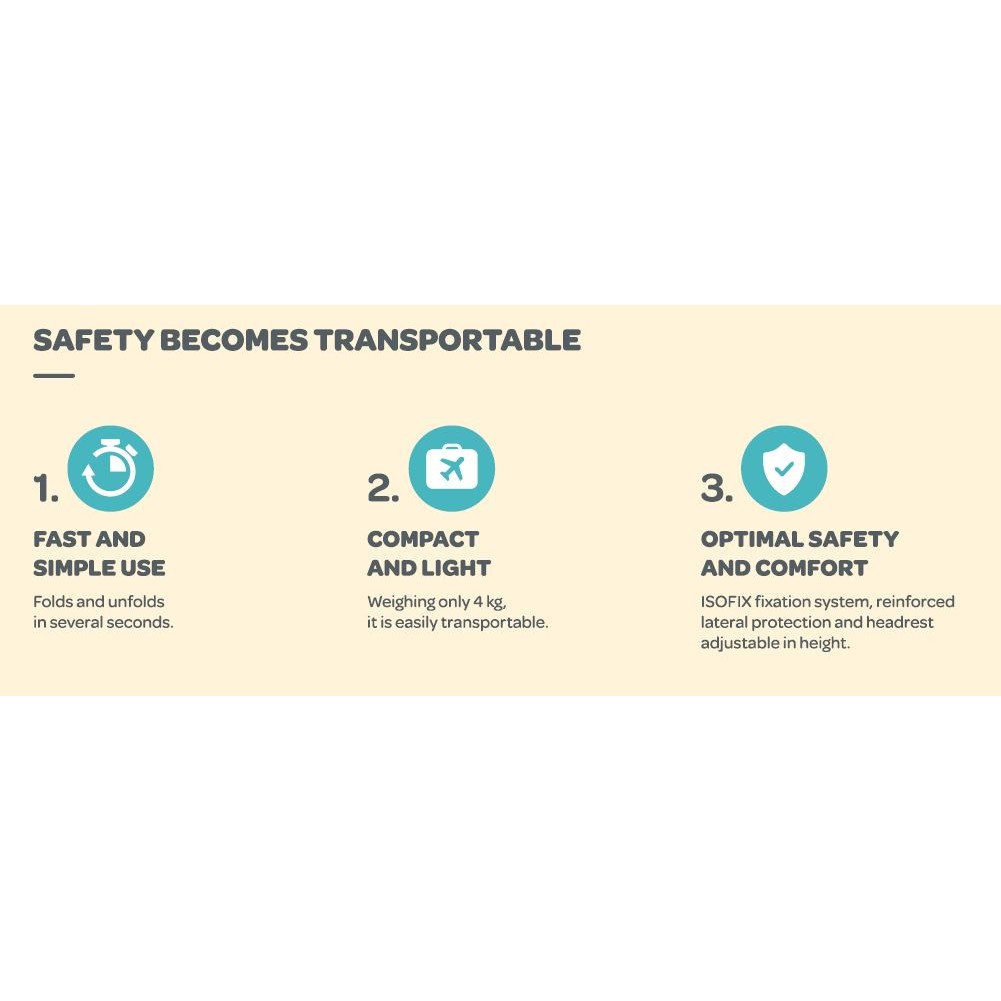 SAFETY BECOMES TRANSPORTABLE

1.

FAST AND SIMPLE USE

Folds and unfolds in several seconds.

2.

COMPACT AND LIGHT

Weighing only 4 kg, it is easily transportable.

3.

OPTIMAL SAFETY AND COMFORT

ISOFIX fixation system, reinforced lateral protection and headrest adjustable in height.